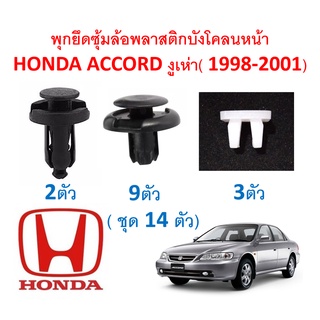 พุกยึดซุ้มล้อพลาสติกบังโคลนหน้า
HONDA ACCORD งูเห่า( 1998-2001)

2ตัว

9ตัว

3ตัว

( ชุด 14 ตัว)

HONDA